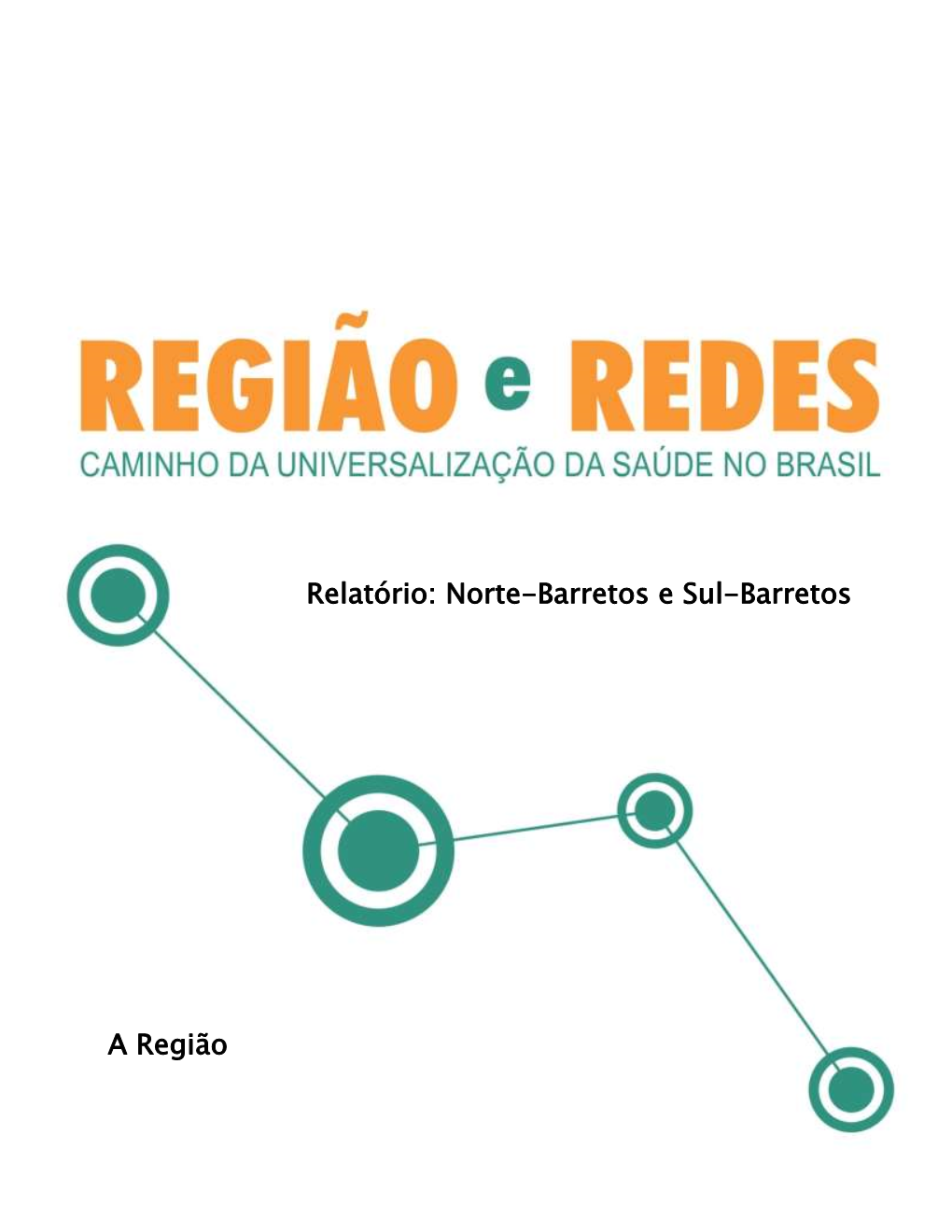 REGIÃO e REDES
CAMINHO DA UNIVERSALIZAÇÃO DA SAÚDE NO BRASIL

Relatório: Norte-Barretos e Sul-Barretos

A Região